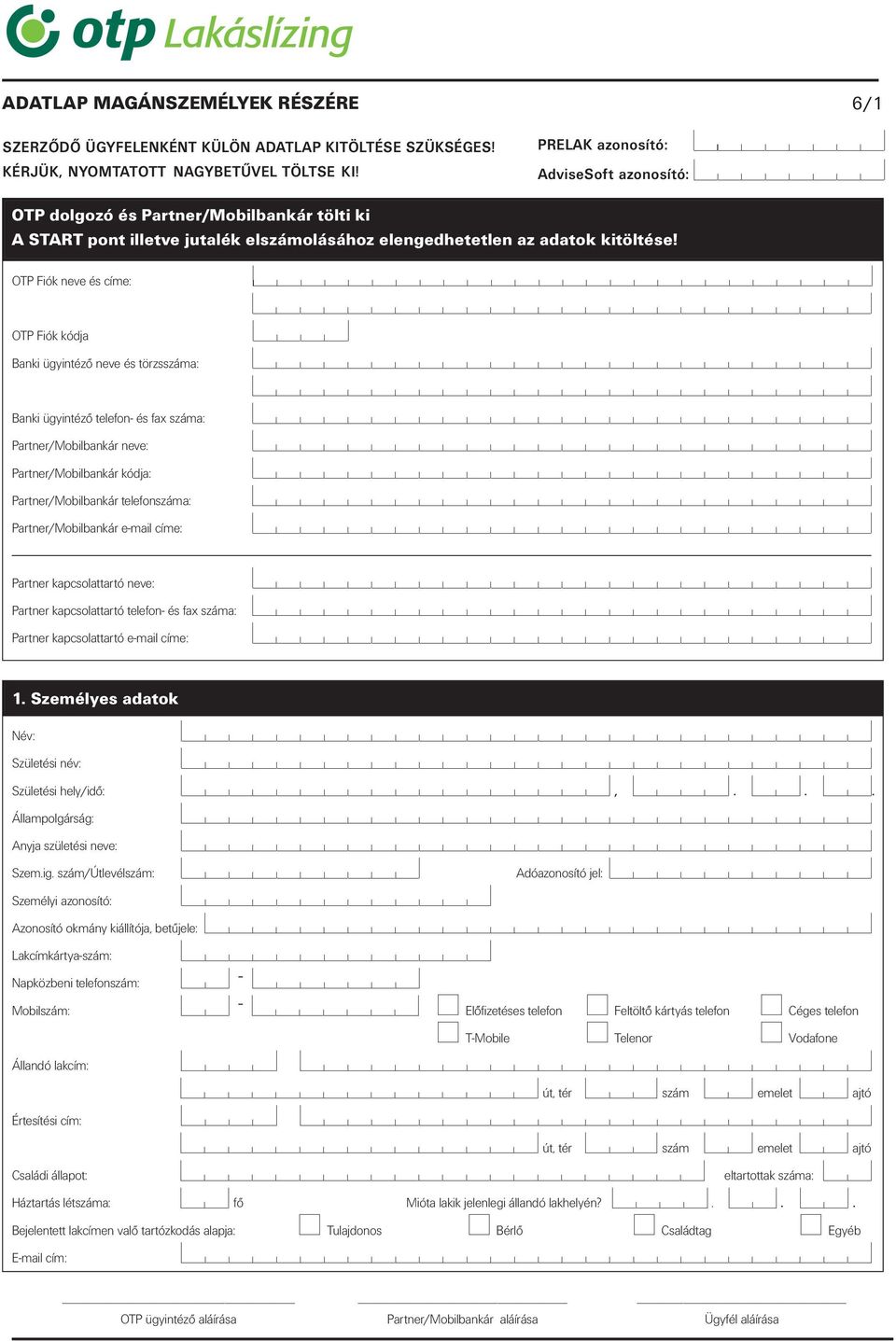 otp Lakáslízing

ADATLAP MAGÁNSZEMÉLYEK RÉSZÉRE

6/1

SZERZŐDŐ ÜGYFELENKÉNT KÜLÖN ADATLAP KITÖLTÉSE SZÜKSÉGES!
KÉRJÜK, NYOMTATOTT NAGYBETŰVEL TÖLTSE KI!

PRELAK azonosító:
AdviseSoft azonosító:

OTP dolgozó és Partner/Mobilbankár tölti ki
A START pont illetve jutalék elszámolásához elengedhetetlen az adatok kitöltése!

OTP Fiók neve és címe:
OTP Fiók kódja
Banki ügyintéző neve és törzsszáma:
Banki ügyintéző telefon- és fax száma:
Partner/Mobilbankár neve:
Partner/Mobilbankár kódja:
Partner/Mobilbankár telefonszáma:
Partner/Mobilbankár e-mail címe:

Partner kapcsolattartó neve:
Partner kapcsolattartó telefon- és fax száma:
Partner kapcsolattartó e-mail címe:

1. Személyes adatok

Név:
Születési név:
Születési hely/idő: , . . .
Állampolgárság:
Anyja születési neve:
Szem.ig. szám/Útlevélszám:
Adóazonosító jel:
Személyi azonosító:
Azonosító okmány kiállítója, betűjele:
Lakcímkártya-szám:
Napközbeni telefonszám: -
Mobilszám: -
Előfizetéses telefon
Feltöltő kártyás telefon
Céges telefon
T-Mobile
Telenor
Vodafone
Állandó lakcím:
út, tér szám emelet ajtó
Értesítési cím:
út, tér szám emelet ajtó
Családi állapot:
eltartottak száma:
Háztartás létszáma: fő
Mióta lakik jelenlegi állandó lakhelyén? . . .
Bejelentett lakcímen való tartózkodás alapja:
Tulajdonos
Bérlő
Családtag
Egyéb
E-mail cím:

OTP ügyintéző aláírása
Partner/Mobilbankár aláírása
Ügyfél aláírása